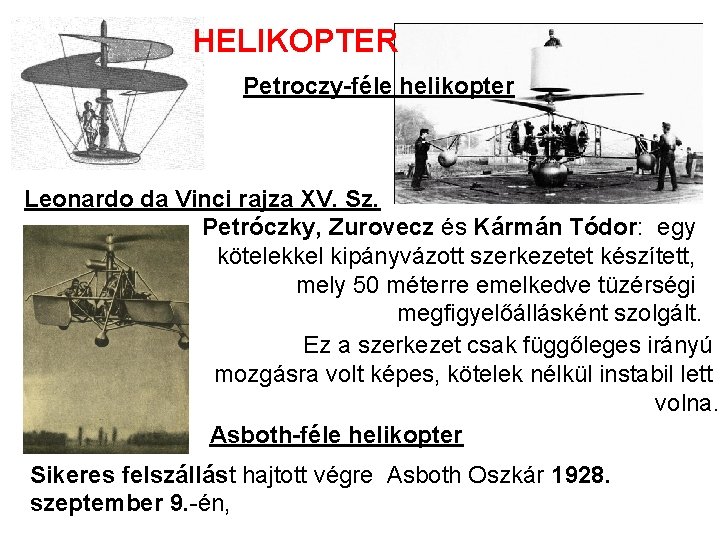 HELIKOPTER

Petroczy-féle helikopter

Leonardo da Vinci rajza XV. Sz.

Petróczky, Zurovecz és Kármán Tódor: egy kötelekkel kipányvázott szerkezetet készített, mely 50 méterre emelkedve tüzérségi megfigyelőállásként szolgált.

Ez a szerkezet csak függőleges irányú mozgásra volt képes, kötelek nélkül instabil lett volna.

Asboth-féle helikopter

Sikeres felszállást hajtott végre Asboth Oszkár 1928. szeptember 9.-én,